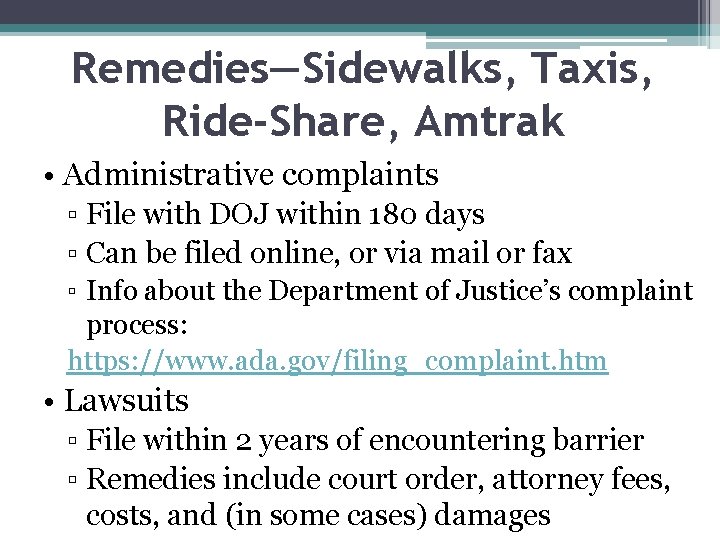 Remedies—Sidewalks, Taxis, Ride-Share, Amtrak

• Administrative complaints
▫ File with DOJ within 180 days
▫ Can be filed online, or via mail or fax
▫ Info about the Department of Justice's complaint process:
https://www.ada.gov/filing_complaint.htm

• Lawsuits
▫ File within 2 years of encountering barrier
▫ Remedies include court order, attorney fees, costs, and (in some cases) damages